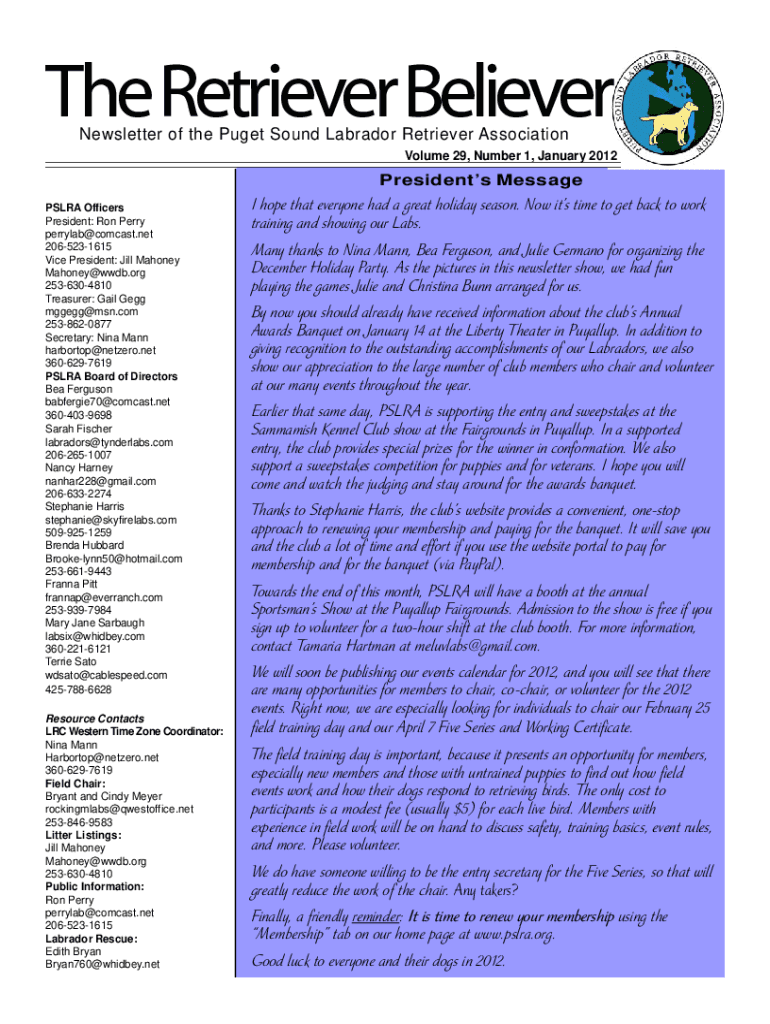 The Retriever Believer

Newsletter of the Puget Sound Labrador Retriever Association

PUGET SOUND LABRADOR RETRIEVER ASSOCIATION

Volume 29, Number 1, January 2012

PSLRA Officers
President: Ron Perry
perrylab@comcast.net
206-523-1615
Vice President: Jill Mahoney
Mahoney@wwdb.org
253-630-4810
Treasurer: Gail Gegg
mggegg@msn.com
253-862-0877
Secretary: Nina Mann
harbortop@netzero.net
360-629-7619
PSLRA Board of Directors
Bea Ferguson
babfergie70@comcast.net
360-403-9698
Sarah Fischer
labradors@tynderlabs.com
206-265-1007
Nancy Harney
nanhar228@gmail.com
206-633-2274
Stephanie Harris
stephanie@skyfirelabs.com
509-925-1259
Brenda Hubbard
Brooke-lynn50@hotmail.com
253-661-9443
Franna Pitt
frannap@everranch.com
253-939-7984
Mary Jane Sarbaugh
labsix@whidbey.com
360-221-6121
Terrie Sato
wdsato@cablespeed.com
425-788-6628

Resource Contacts
LRC Western Time Zone Coordinator:
Nina Mann
Harbortop@netzero.net
360-629-7619
Field Chair:
Bryant and Cindy Meyer
rockingmlabs@qwestoffice.net
253-846-9583
Litter Listings:
Jill Mahoney
Mahoney@wwdb.org
253-630-4810
Public Information:
Ron Perry
perrylab@comcast.net
206-523-1615
Labrador Rescue:
Edith Bryan
Bryan760@whidbey.net

President's Message

I hope that everyone had a great holiday season. Now it's time to get back to work training and showing our Labs.

Many thanks to Nina Mann, Bea Ferguson, and Julie Germano for organizing the December Holiday Party. As the pictures in this newsletter show, we had fun playing the games Julie and Christina Bunn arranged for us.

By now you should already have received information about the club's Annual Awards Banquet on January 14 at the Liberty Theater in Puyallup. In addition to giving recognition to the outstanding accomplishments of our Labradors, we also show our appreciation to the large number of club members who chair and volunteer at our many events throughout the year.

Earlier that same day, PSLRA is supporting the entry and sweepstakes at the Sammamish Kennel Club show at the Fairgrounds in Puyallup. In a supported entry, the club provides special prizes for the winner in conformation. We also support a sweepstakes competition for puppies and for veterans. I hope you will come and watch the judging and stay around for the awards banquet.

Thanks to Stephanie Harris, the club's website provides a convenient, one-stop approach to renewing your membership and paying for the banquet. It will save you and the club a lot of time and effort if you use the website portal to pay for membership and for the banquet (via PayPal).

Towards the end of this month, PSLRA will have a booth at the annual Sportsman's Show at the Puyallup Fairgrounds. Admission to the show is free if you sign up to volunteer for a two-hour shift at the club booth. For more information, contact Tamaria Hartman at meluvlabs@gmail.com.

We will soon be publishing our events calendar for 2012, and you will see that there are many opportunities for members to chair, co-chair, or volunteer for the 2012 events. Right now, we are especially looking for individuals to chair our February 25 field training day and our April 7 Five Series and Working Certificate.

The field training day is important, because it presents an opportunity for members, especially new members and those with untrained puppies to find out how field events work and how their dogs respond to retrieving birds. The only cost to participants is a modest fee (usually $5) for each live bird. Members with experience in field work will be on hand to discuss safety, training basics, event rules, and more. Please volunteer.

We do have someone willing to be the entry secretary for the Five Series, so that will greatly reduce the work of the chair. Any takers?

Finally, a friendly reminder: It is time to renew your membership using the "Membership" tab on our home page at www.pslra.org.

Good luck to everyone and their dogs in 2012.